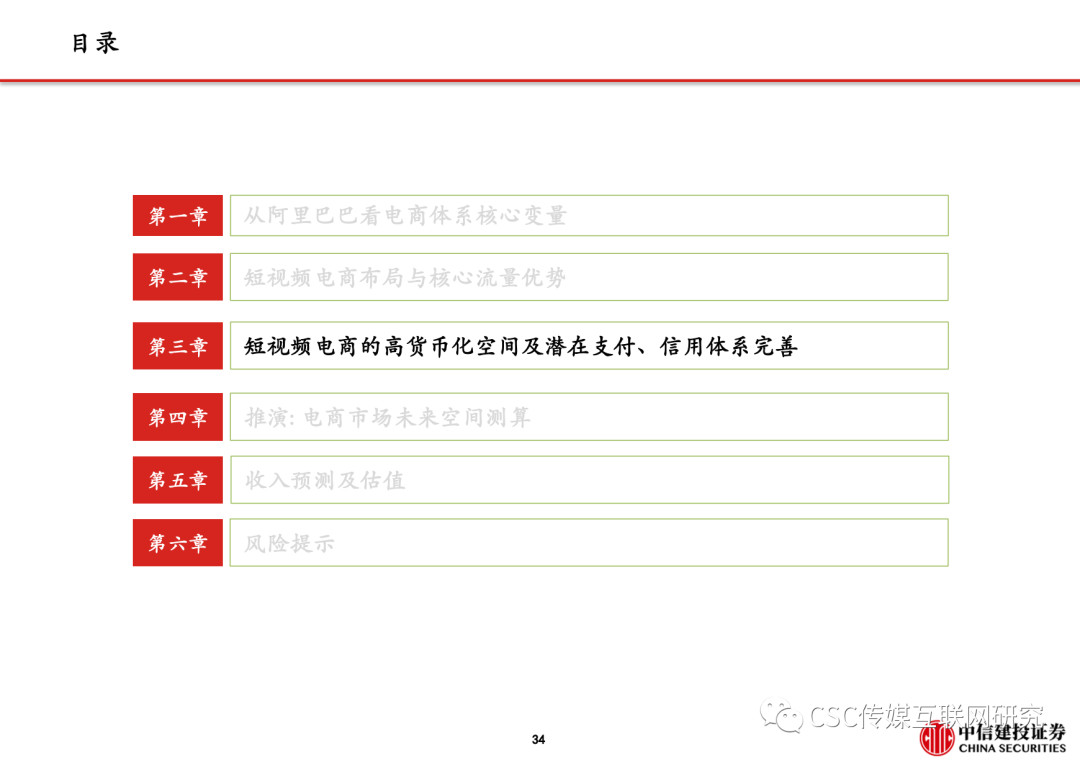 目录

第一章 从阿里巴巴看电商体系核心变量

第二章 短视频电商布局与核心流量优势

第三章 短视频电商的高货币化空间及潜在支付、信用体系完善

第四章 推演：电商市场未来空间测算

第五章 收入预测及估值

第六章 风险提示

34

中信建投证券
CHINA SECURITIES

CSC传媒互联网研究